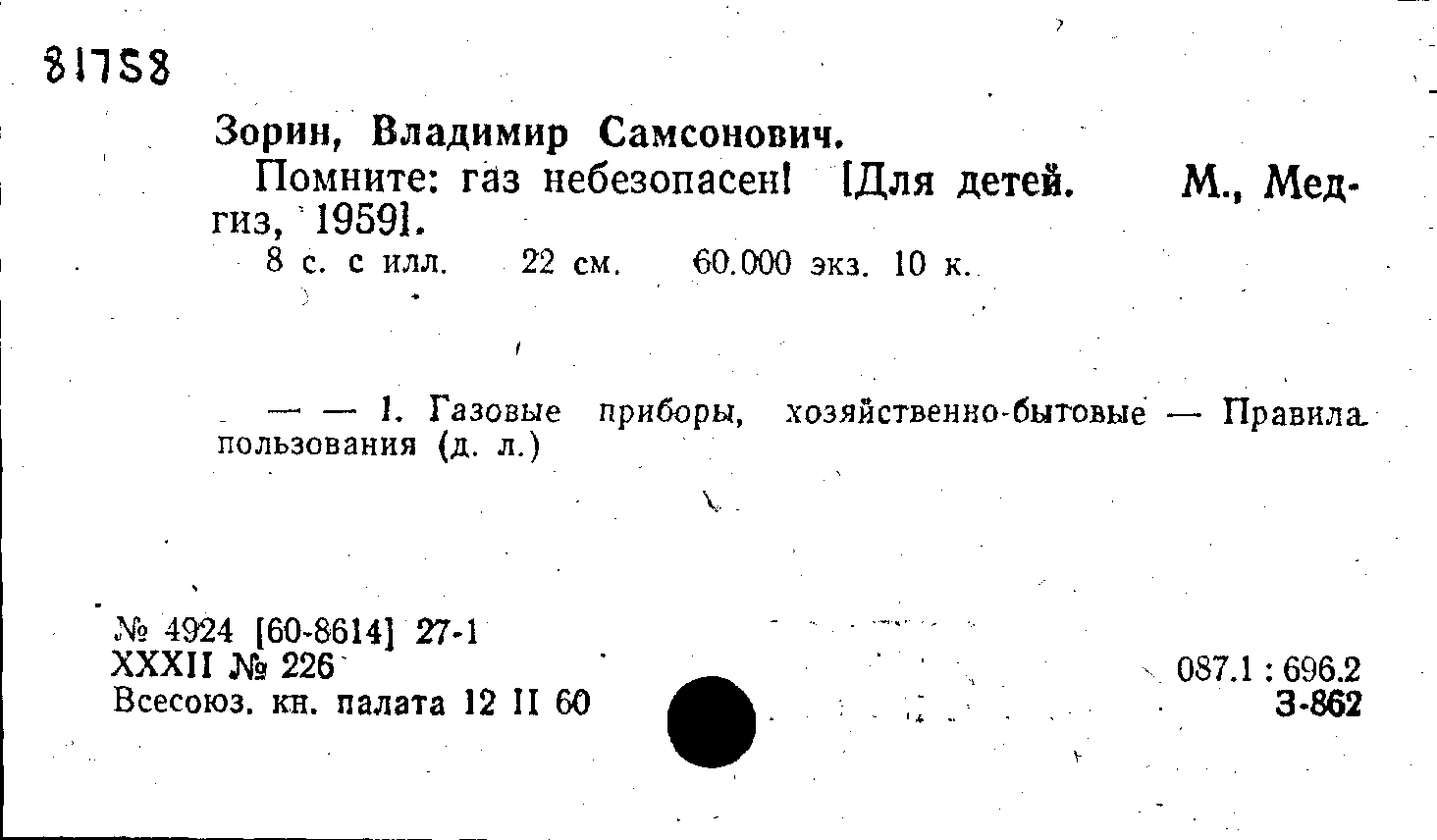 81758

Зорин, Владимир Самсонович.

Помните: газ небезопасен! [Для детей. М., Медгиз, 1959].

8 с. с илл. 22 см. 60.000 экз. 10 к.

— — 1. Газовые приборы, хозяйственно-бытовые — Правила пользования (д. л.)

№ 4924 [60-8614] 27-1
XXXII № 226
Всесоюз. кн. палата 12 II 60

087.1 : 696.2
З-862